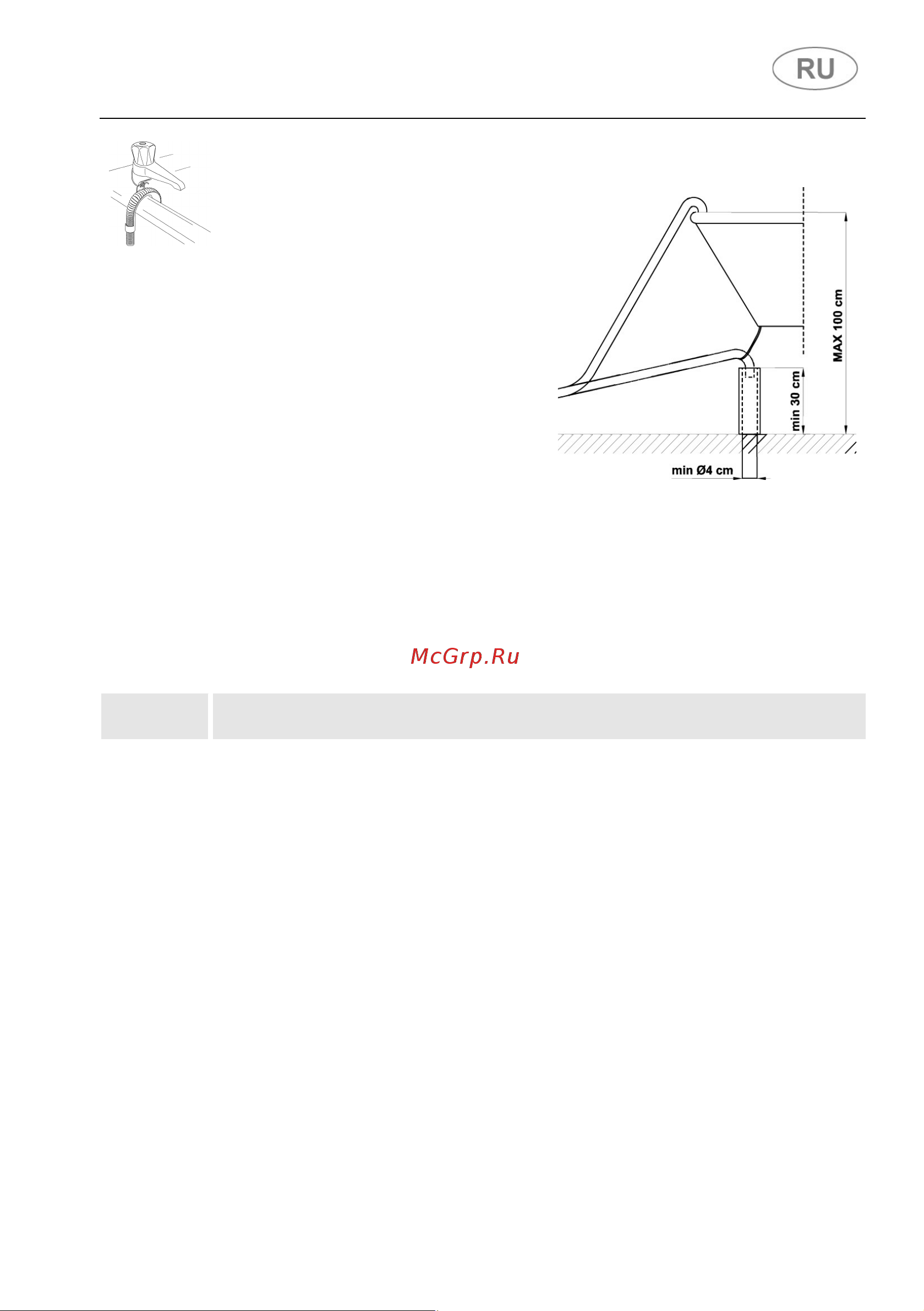 RU

MAX 100 cm

min 30 cm

min Ø4 cm

McGrp.Ru